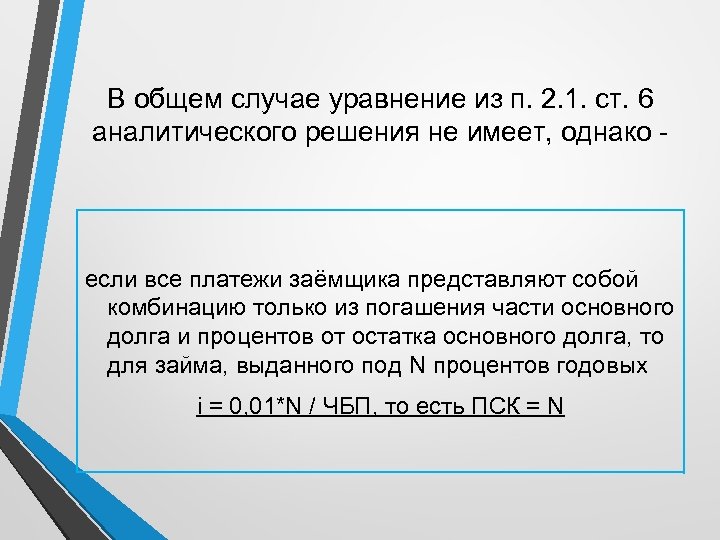 В общем случае уравнение из п. 2.1. ст. 6 аналитического решения не имеет, однако -

если все платежи заёмщика представляют собой комбинацию только из погашения части основного долга и процентов от остатка основного долга, то для займа, выданного под N процентов годовых

i = 0,01*N / ЧБП, то есть ПСК = N